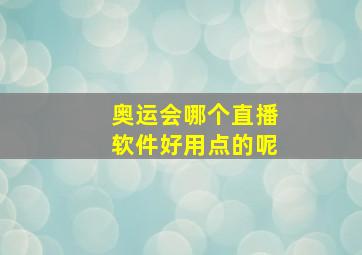 奥运会哪个直播软件好用点的呢